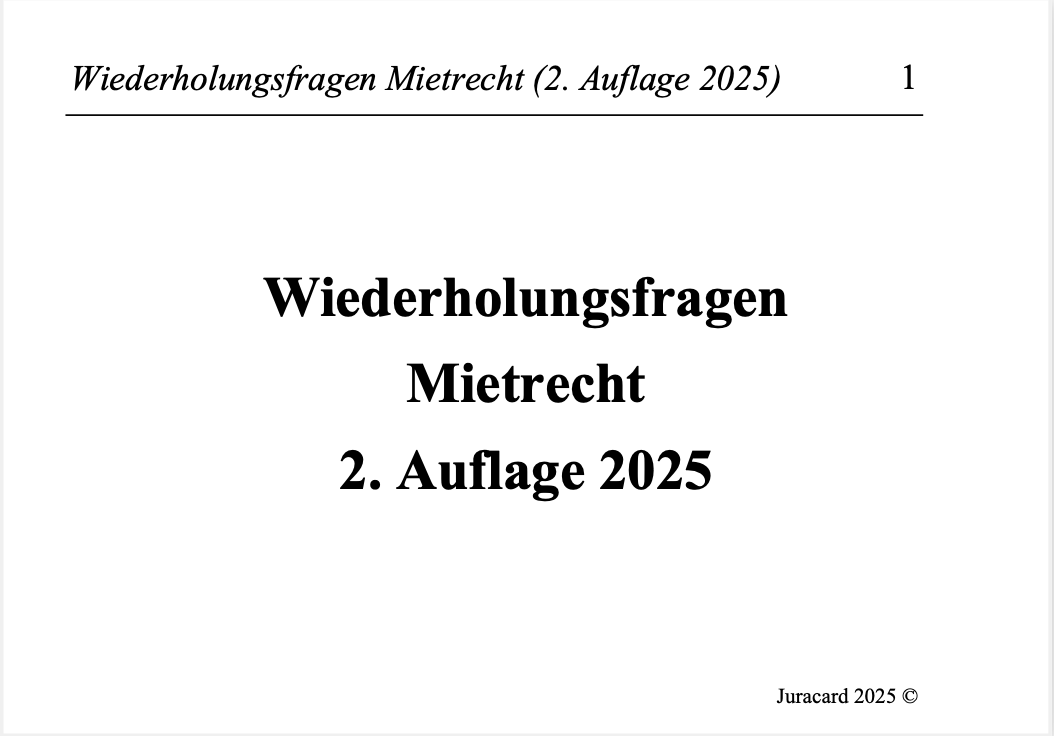 Wiederholungsfragen Mietrecht (2. Auflage 2025) 1

Wiederholungsfragen
Mietrecht
2. Auflage 2025

Juracard 2025 ©